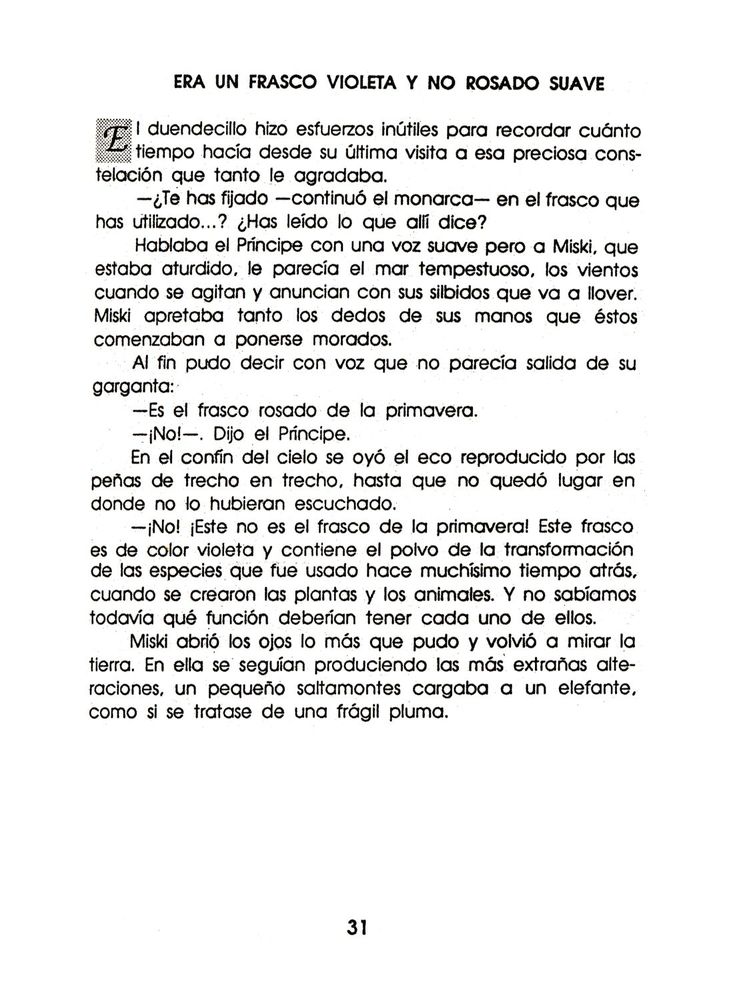 ERA UN FRASCO VIOLETA Y NO ROSADO SUAVE

El duendecillo hizo esfuerzos inútiles para recordar cuánto tiempo hacía desde su última visita a esa preciosa constelación que tanto le agradaba.

—¿Te has fijado —continuó el monarca— en el frasco que has utilizado...? ¿Has leído lo que allí dice?

Hablaba el Príncipe con una voz suave pero a Miski, que estaba aturdido, le parecía el mar tempestuoso, los vientos cuando se agitan y anuncian con sus silbidos que va a llover. Miski apretaba tanto los dedos de sus manos que éstos comenzaban a ponerse morados.

Al fin pudo decir con voz que no parecía salida de su garganta:

—Es el frasco rosado de la primavera.

—¡No!—. Dijo el Príncipe.

En el confín del cielo se oyó el eco reproducido por las peñas de trecho en trecho, hasta que no quedó lugar en donde no lo hubieran escuchado.

—¡No! ¡Este no es el frasco de la primavera! Este frasco es de color violeta y contiene el polvo de la transformación de las especies que fue usado hace muchísimo tiempo atrás, cuando se crearon las plantas y los animales. Y no sabíamos todavía qué función deberían tener cada uno de ellos.

Miski abrió los ojos lo más que pudo y volvió a mirar la tierra. En ella se seguían produciendo las más extrañas alteraciones, un pequeño saltamontes cargaba a un elefante, como si se tratase de una frágil pluma.

31